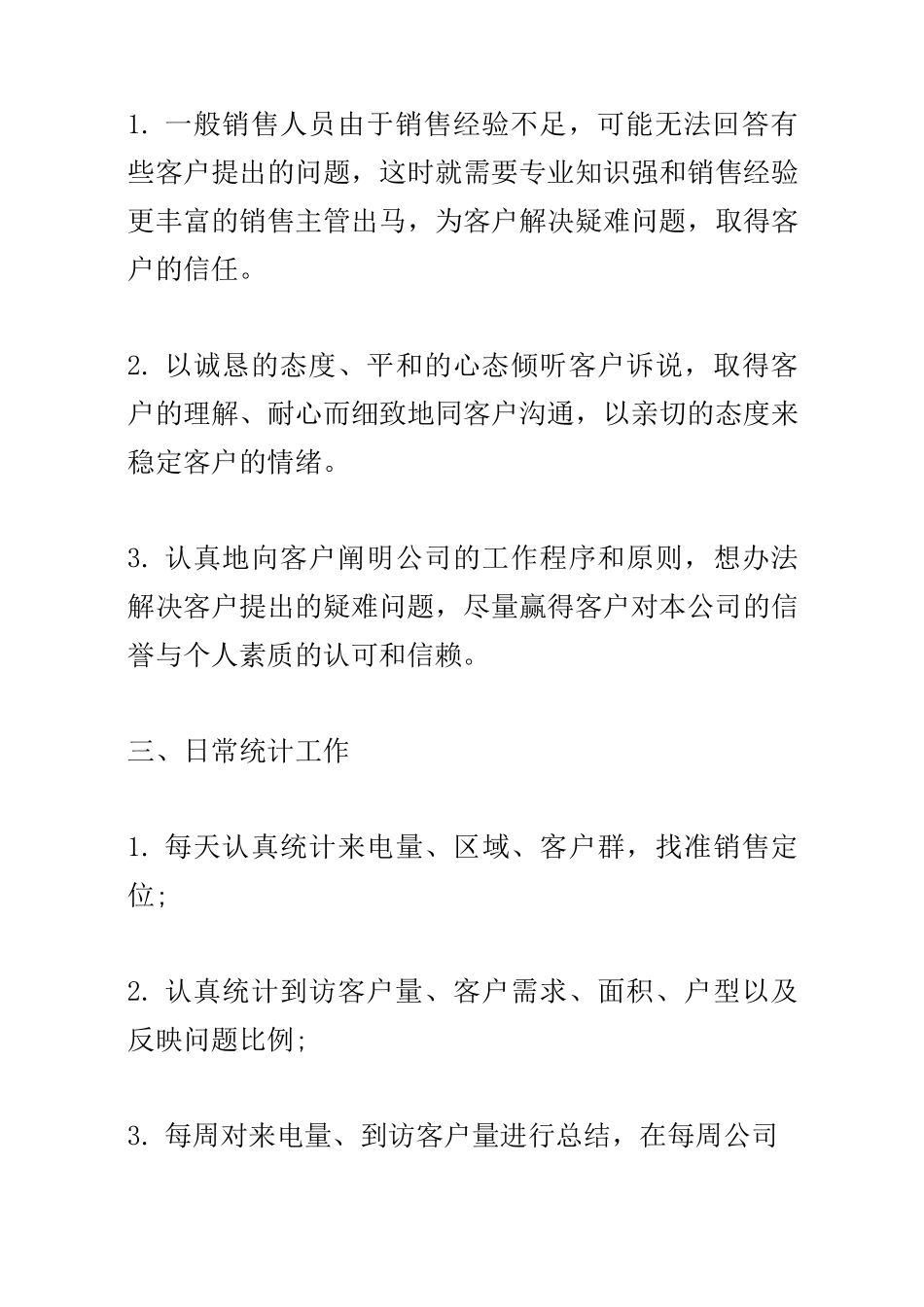 1. 一般销售人员由于销售经验不足，可能无法回答有些客户提出的问题，这时就需要专业知识强和销售经验更丰富的销售主管出马，为客户解决疑难问题，取得客户的信任。

2. 以诚恳的态度、平和的心态倾听客户诉说，取得客户的理解、耐心而细致地同客户沟通，以亲切的态度来稳定客户的情绪。

3. 认真地向客户阐明公司的工作程序和原则，想办法解决客户提出的疑难问题，尽量赢得客户对本公司的信誉与个人素质的认可和信赖。

三、日常统计工作

1. 每天认真统计来电量、区域、客户群，找准销售定位;

2. 认真统计到访客户量、客户需求、面积、户型以及反映问题比例;

3. 每周对来电量、到访客户量进行总结，在每周公司